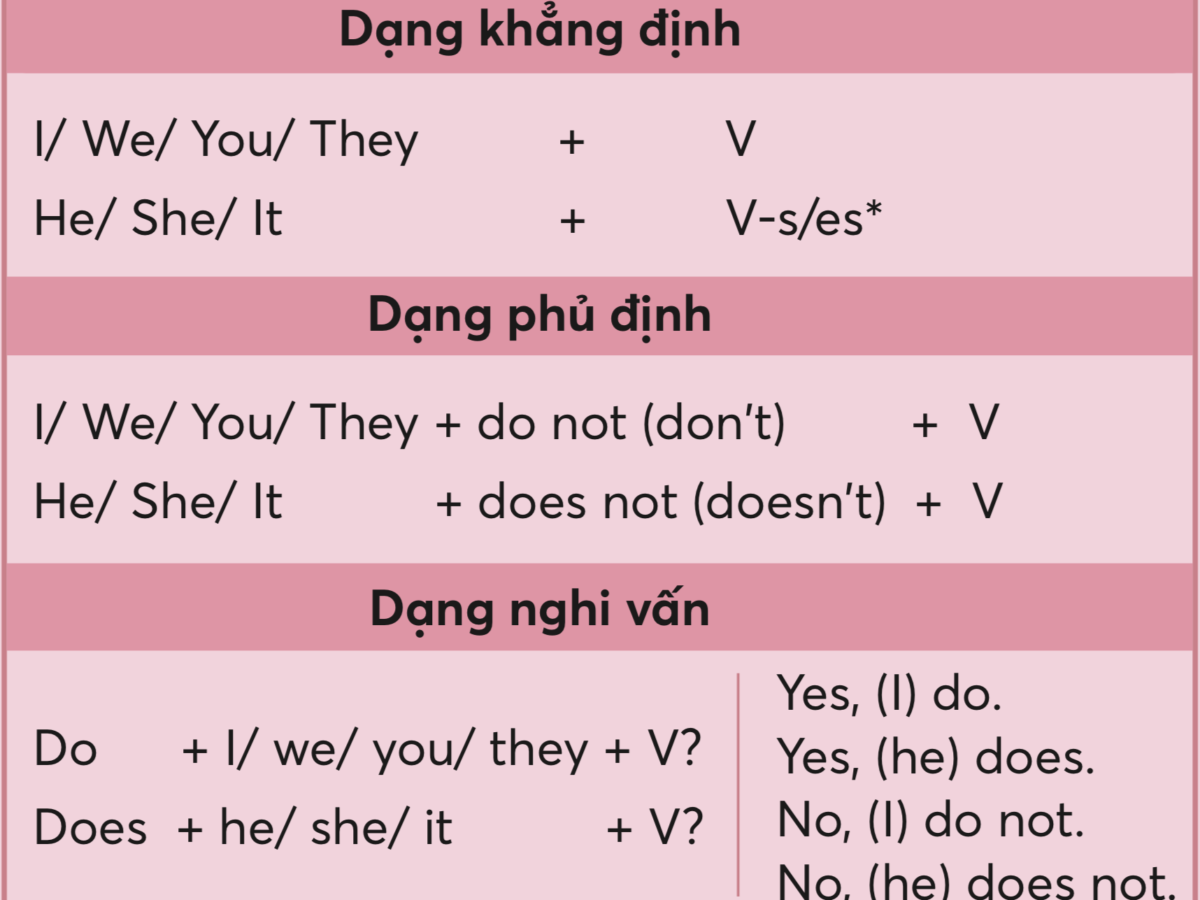 Dạng khẳng định

I/ We/ You/ They + V
He/ She/ It + V-s/es*

Dạng phủ định

I/ We/ You/ They + do not (don't) + V
He/ She/ It + does not (doesn't) + V

Dạng nghi vấn

Do + I/ we/ you/ they + V?
Does + he/ she/ it + V?

Yes, (I) do.
Yes, (he) does.
No, (I) do not.
No, (he) does not.